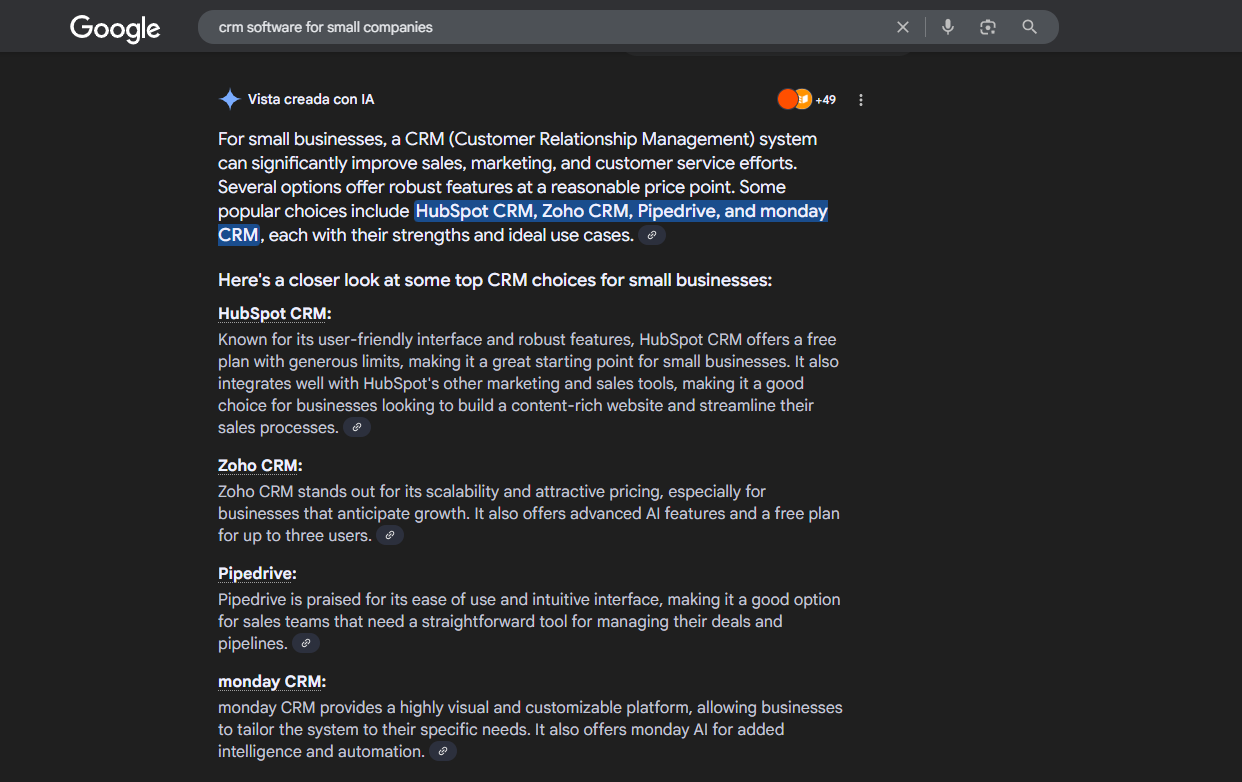 Google

crm software for small companies

Vista creada con IA

+49

For small businesses, a CRM (Customer Relationship Management) system can significantly improve sales, marketing, and customer service efforts. Several options offer robust features at a reasonable price point. Some popular choices include HubSpot CRM, Zoho CRM, Pipedrive, and monday CRM, each with their strengths and ideal use cases.

Here's a closer look at some top CRM choices for small businesses:

HubSpot CRM:
Known for its user-friendly interface and robust features, HubSpot CRM offers a free plan with generous limits, making it a great starting point for small businesses. It also integrates well with HubSpot's other marketing and sales tools, making it a good choice for businesses looking to build a content-rich website and streamline their sales processes.

Zoho CRM:
Zoho CRM stands out for its scalability and attractive pricing, especially for businesses that anticipate growth. It also offers advanced AI features and a free plan for up to three users.

Pipedrive:
Pipedrive is praised for its ease of use and intuitive interface, making it a good option for sales teams that need a straightforward tool for managing their deals and pipelines.

monday CRM:
monday CRM provides a highly visual and customizable platform, allowing businesses to tailor the system to their specific needs. It also offers monday AI for added intelligence and automation.